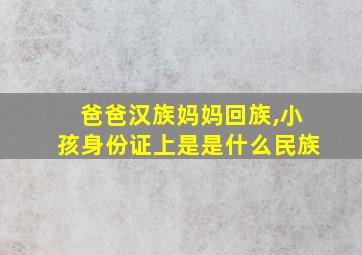 爸爸汉族妈妈回族,小孩身份证上是是什么民族